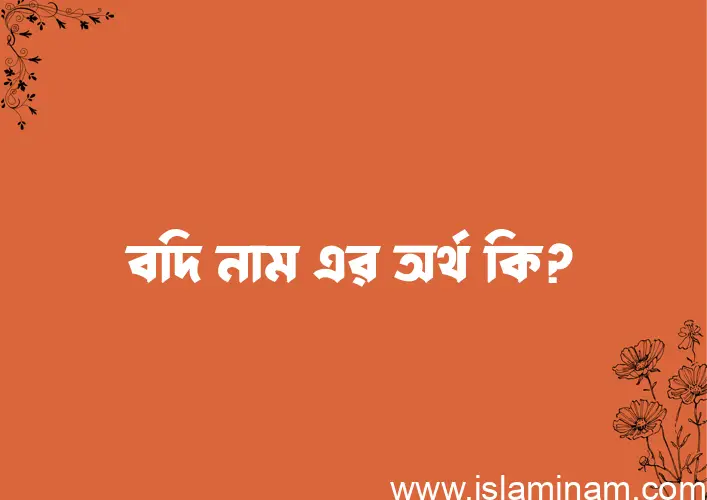 বদি নাম এর অর্থ কি?

www.islaminam.com